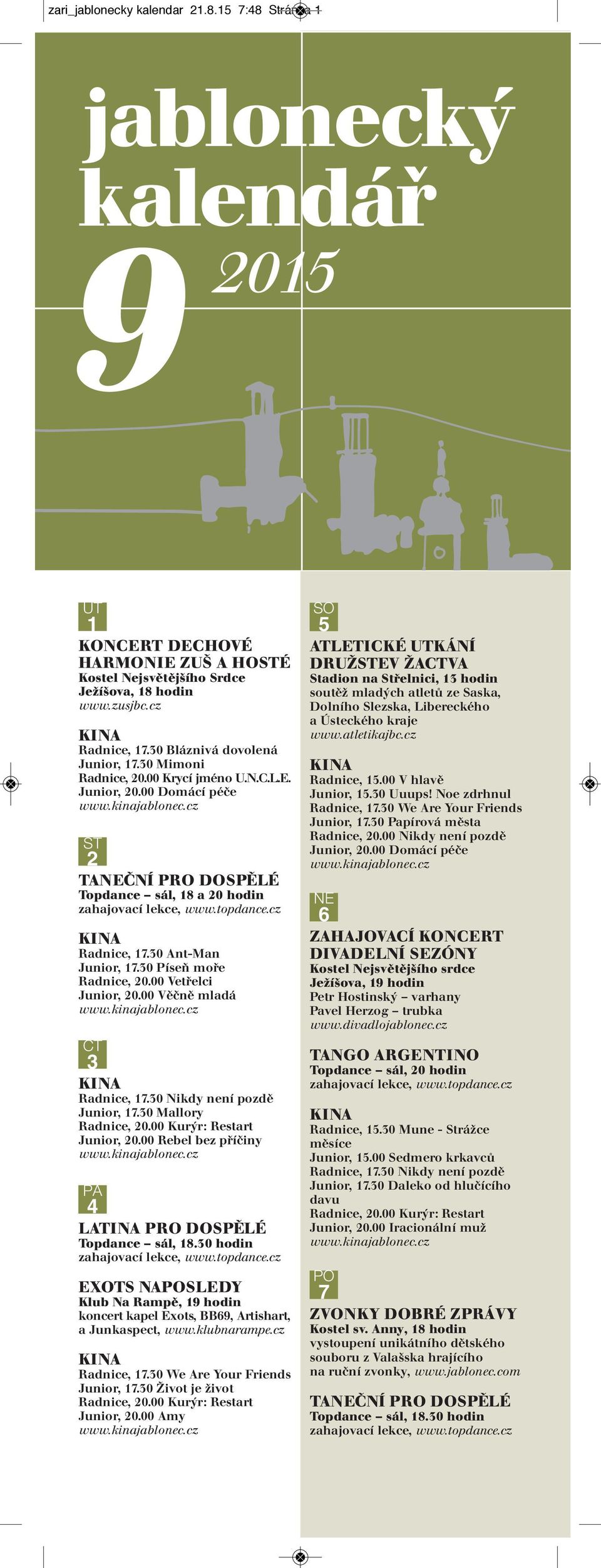 zari_jablonecky kalendar 21.8.15 7:48 Stránka 1

jablonecký kalendář
9 2015

ÚT
1

KONCERT DECHOVÉ HARMONIE ZUŠ A HOSTÉ
Kostel Nejsvětějšího Srdce Ježíšova, 18 hodin
www.zusjbc.cz

KINA
Radnice, 17.30 Bláznivá dovolená
Junior, 17.30 Mimoni
Radnice, 20.00 Krycí jméno U.N.C.L.E.
Junior, 20.00 Domácí péče
www.kinajablonec.cz

ST
2

TANEČNÍ PRO DOSPĚLÉ
Topdance – sál, 18 a 20 hodin
zahajovací lekce, www.topdance.cz

KINA
Radnice, 17.30 Ant-Man
Junior, 17.30 Píseň moře
Radnice, 20.00 Vetřelci
Junior, 20.00 Věčně mladá
www.kinajablonec.cz

ČT
3

KINA
Radnice, 17.30 Nikdy není pozdě
Junior, 17.30 Mallory
Radnice, 20.00 Kurýr: Restart
Junior, 20.00 Rebel bez příčiny
www.kinajablonec.cz

PÁ
4

LATINA PRO DOSPĚLÉ
Topdance – sál, 18.30 hodin
zahajovací lekce, www.topdance.cz

EXOTS NAPOSLEDY
Klub Na Rampě, 19 hodin
koncert kapel Exots, BB69, Artishart, a Junkaspect, www.klubnarampe.cz

KINA
Radnice, 17.30 We Are Your Friends
Junior, 17.30 Život je život
Radnice, 20.00 Kurýr: Restart
Junior, 20.00 Amy
www.kinajablonec.cz

SO
5

ATLETICKÉ UTKÁNÍ DRUŽSTEV ŽACTVA
Stadion na Střelnici, 13 hodin
soutěž mladých atletů ze Saska, Dolního Slezska, Libereckého a Ústeckého kraje
www.atletikajbc.cz

KINA
Radnice, 15.00 V hlavě
Junior, 15.30 Uuups! Noe zdrhnul
Radnice, 17.30 We Are Your Friends
Junior, 17.30 Papírová města
Radnice, 20.00 Nikdy není pozdě
Junior, 20.00 Domácí péče
www.kinajablonec.cz

NE
6

ZAHAJOVACÍ KONCERT DIVADELNÍ SEZÓNY
Kostel Nejsvětějšího srdce Ježíšova, 19 hodin
Petr Hostinský – varhany
Pavel Herzog – trubka
www.divadlojablonec.cz

TANGO ARGENTINO
Topdance – sál, 20 hodin
zahajovací lekce, www.topdance.cz

KINA
Radnice, 15.30 Mune - Strážce měsíce
Junior, 15.00 Sedmero krkavců
Radnice, 17.30 Nikdy není pozdě
Junior, 17.30 Daleko od hlučícího davu
Radnice, 20.00 Kurýr: Restart
Junior, 20.00 Iracionální muž
www.kinajablonec.cz

PO
7

ZVONKY DOBRÉ ZPRÁVY
Kostel sv. Anny, 18 hodin
vystoupení unikátního dětského souboru z Valašska hrajícího na ruční zvonky, www.jablonec.com

TANEČNÍ PRO DOSPĚLÉ
Topdance – sál, 18.30 hodin
zahajovací lekce, www.topdance.cz